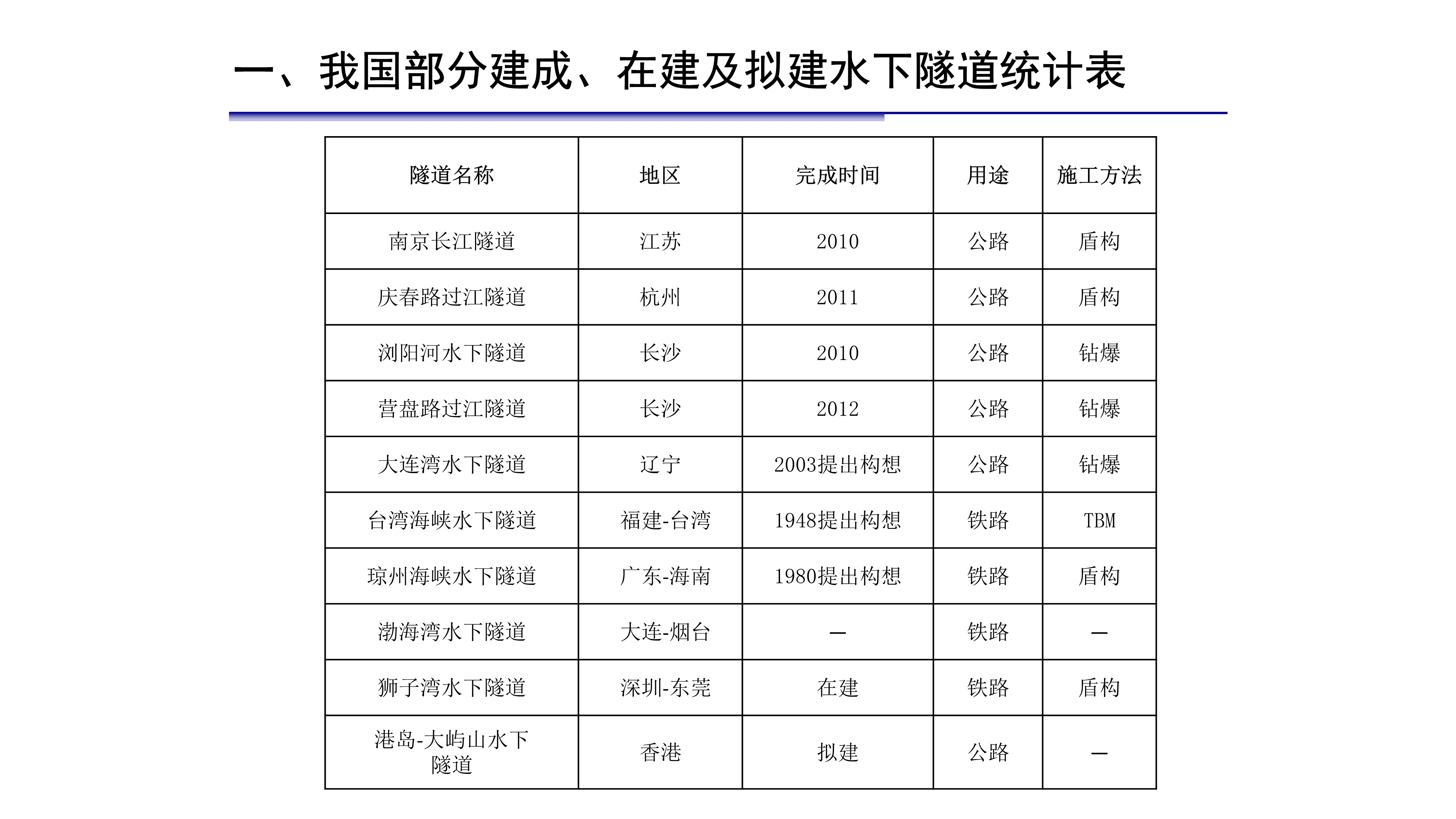 一、我国部分建成、在建及拟建水下隧道统计表

| 隧道名称 | 地区 | 完成时间 | 用途 | 施工方法 |
|---|---|---|---|---|
| 南京长江隧道 | 江苏 | 2010 | 公路 | 盾构 |
| 庆春路过江隧道 | 杭州 | 2011 | 公路 | 盾构 |
| 浏阳河水下隧道 | 长沙 | 2010 | 公路 | 钻爆 |
| 营盘路过江隧道 | 长沙 | 2012 | 公路 | 钻爆 |
| 大连湾水下隧道 | 辽宁 | 2003提出构想 | 公路 | 钻爆 |
| 台湾海峡水下隧道 | 福建-台湾 | 1948提出构想 | 铁路 | TBM |
| 琼州海峡水下隧道 | 广东-海南 | 1980提出构想 | 铁路 | 盾构 |
| 渤海湾水下隧道 | 大连-烟台 | — | 铁路 | — |
| 狮子湾水下隧道 | 深圳-东莞 | 在建 | 铁路 | 盾构 |
| 港岛-大屿山水下隧道 | 香港 | 拟建 | 公路 | — |